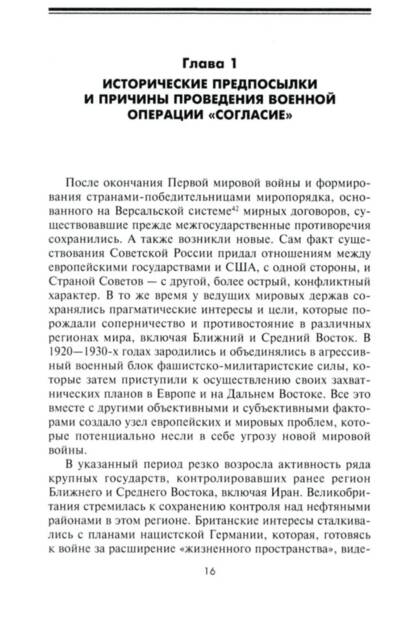 Глава 1
ИСТОРИЧЕСКИЕ ПРЕДПОСЫЛКИ И ПРИЧИНЫ ПРОВЕДЕНИЯ ВОЕННОЙ ОПЕРАЦИИ «СОГЛАСИЕ»

После окончания Первой мировой войны и формирования странами-победительницами миропорядка, основанного на Версальской системе$^{42}$ мирных договоров, существовавшие прежде межгосударственные противоречия сохранились. А также возникли новые. Сам факт существования Советской России придал отношениям между европейскими государствами и США, с одной стороны, и Страной Советов — с другой, более острый, конфликтный характер. В то же время у ведущих мировых держав сохранялись прагматические интересы и цели, которые порождали соперничество и противостояние в различных регионах мира, включая Ближний и Средний Восток. В 1920—1930-х годах зародились и объединялись в агрессивный военный блок фашистско-милитаристские силы, которые затем приступили к осуществлению своих захватнических планов в Европе и на Дальнем Востоке. Все это вместе с другими объективными и субъективными факторами создало узел европейских и мировых проблем, которые потенциально несли в себе угрозу новой мировой войны.

В указанный период резко возросла активность ряда крупных государств, контролировавших ранее регион Ближнего и Среднего Востока, включая Иран. Великобритания стремилась к сохранению контроля над нефтяными районами в этом регионе. Британские интересы сталкивались с планами нацистской Германии, которая, готовясь к войне за расширение «жизненного пространства», виде-

16